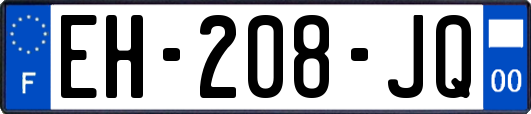 F
EH-208-JQ
00